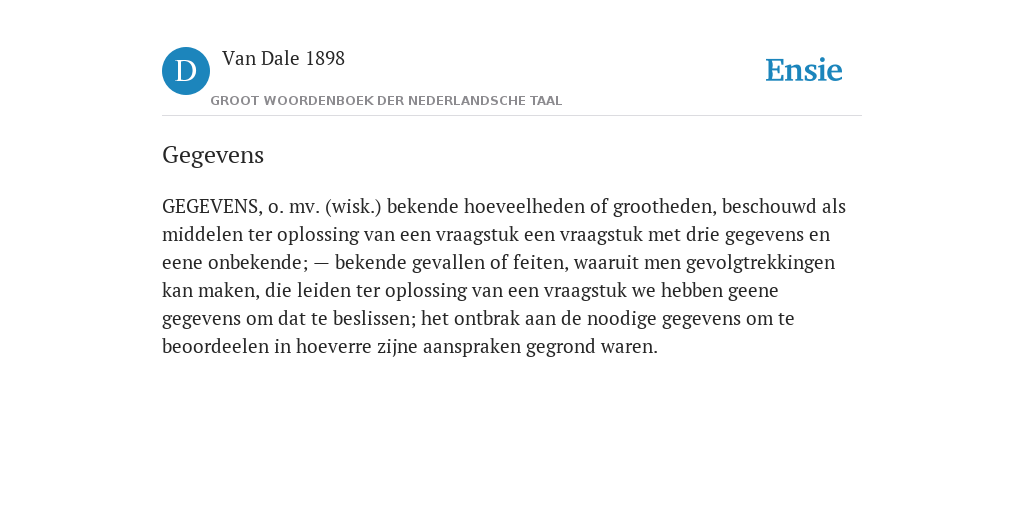 D

Van Dale 1898

GROOT WOORDENBOEK DER NEDERLANDSCHE TAAL

Ensie

Gegevens

GEGEVENS, o. mv. (wisk.) bekende hoeveelheden of grootheden, beschouwd als middelen ter oplossing van een vraagstuk een vraagstuk met drie gegevens en eene onbekende; — bekende gevallen of feiten, waaruit men gevolgtrekkingen kan maken, die leiden ter oplossing van een vraagstuk we hebben geene gegevens om dat te beslissen; het ontbrak aan de noodige gegevens om te beoordeelen in hoeverre zijne aanspraken gegrond waren.